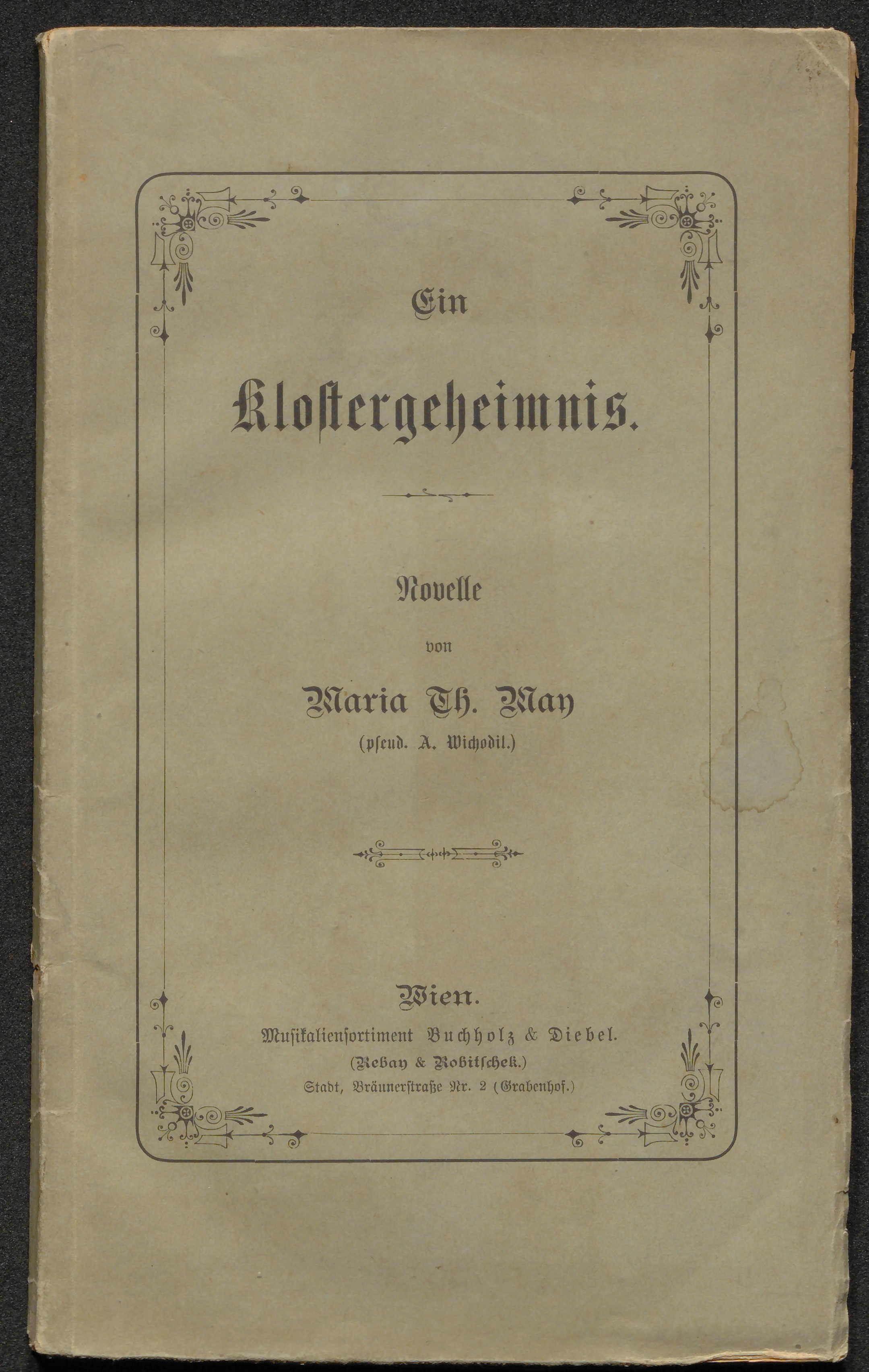 Ein

Klostergeheimnis.

Novelle

von

Maria Th. May

(pseud. A. Wichodil.)

Wien.

Musikaliensortiment Buchholz & Diebel.

(Rebay & Robitschek.)

Stadt, Bräunerstraße Nr. 2 (Grabenhof.)